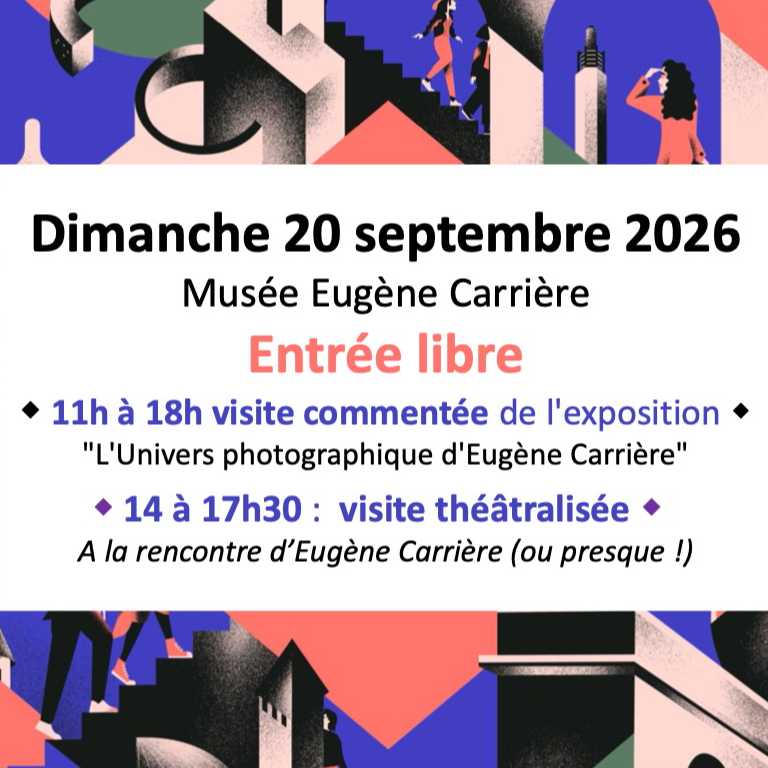 Dimanche 20 septembre 2026

Musée Eugène Carrière

Entrée libre

◆ 11h à 18h visite commentée de l'exposition ◆
"L'Univers photographique d'Eugène Carrière"

◆ 14 à 17h30 : visite théâtralisée ◆
A la rencontre d'Eugène Carrière (ou presque !)